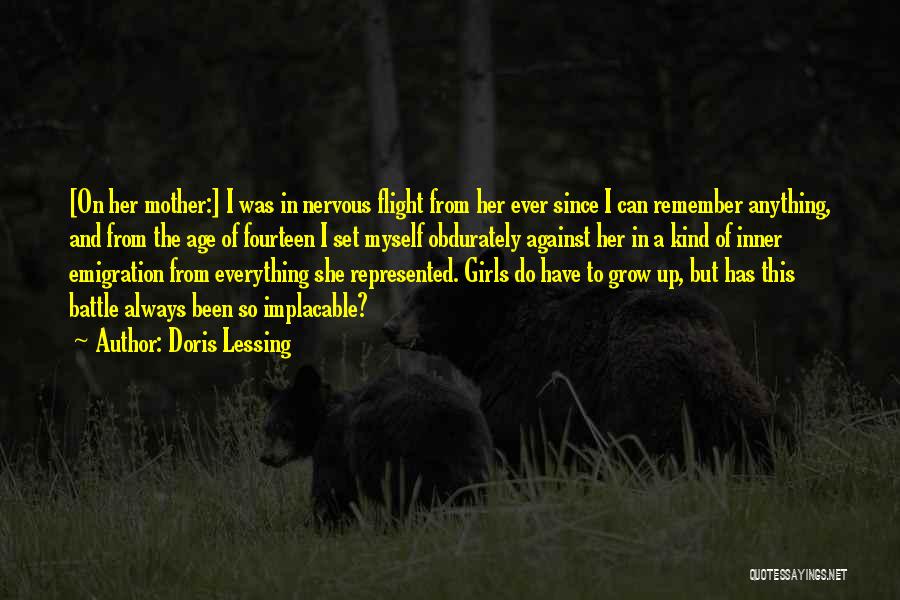 [On her mother:] I was in nervous flight from her ever since I can remember anything, and from the age of fourteen I set myself obdurately against her in a kind of inner emigration from everything she represented. Girls do have to grow up, but has this battle always been so implacable?

Author: Doris Lessing

QUOTESSAYINGS.NET